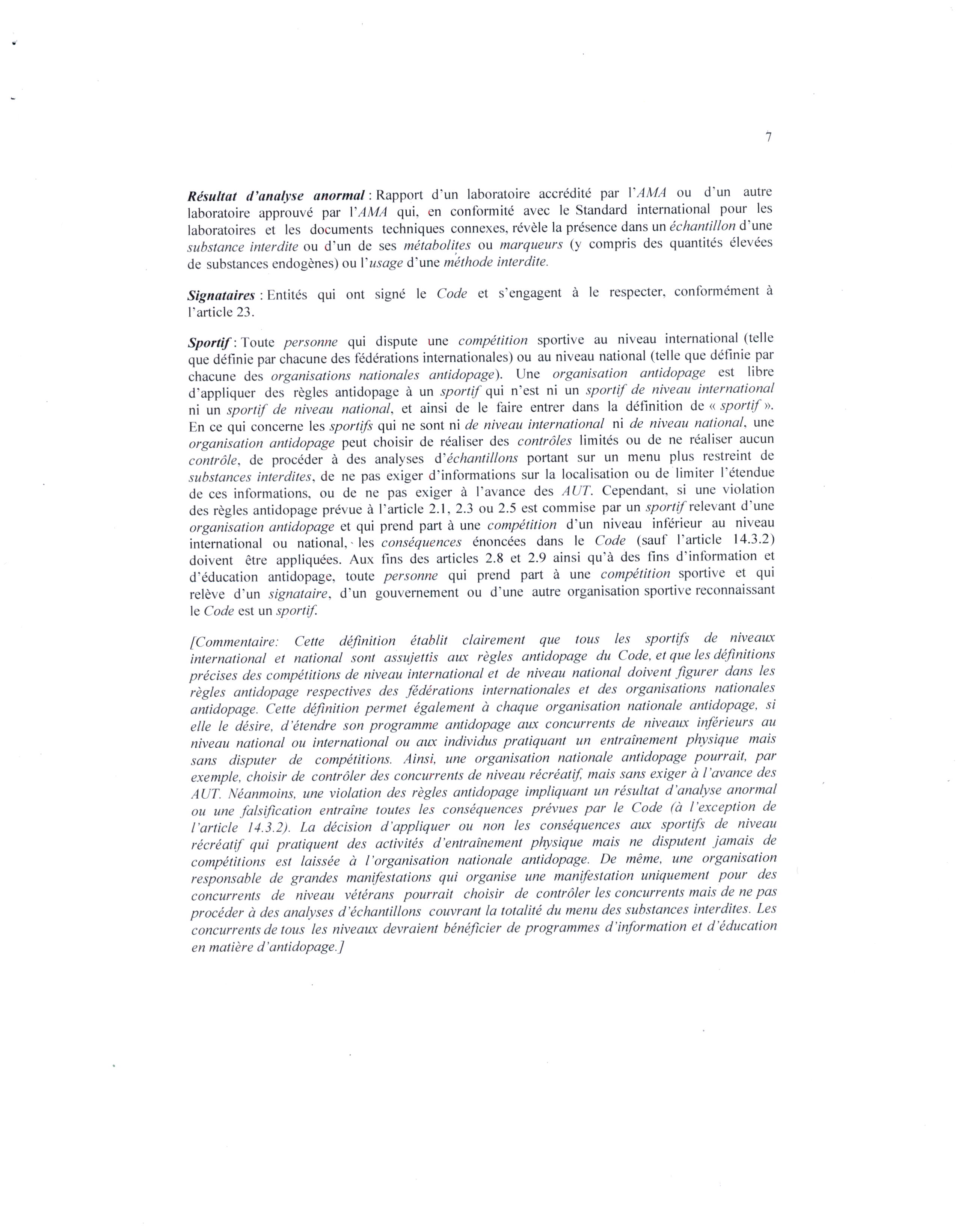 7

Résultat d'analyse anormal : Rapport d'un laboratoire accrédité par l'AMA ou d'un autre laboratoire approuvé par l'AMA qui, en conformité avec le Standard international pour les laboratoires et les documents techniques connexes, révèle la présence dans un échantillon d'une substance interdite ou d'un de ses métabolites ou marqueurs (y compris des quantités élevées de substances endogènes) ou l'usage d'une méthode interdite.

Signataires : Entités qui ont signé le Code et s'engagent à le respecter, conformément à l'article 23.

Sportif : Toute personne qui dispute une compétition sportive au niveau international (telle que définie par chacune des fédérations internationales) ou au niveau national (telle que définie par chacune des organisations nationales antidopage). Une organisation antidopage est libre d'appliquer des règles antidopage à un sportif qui n'est ni un sportif de niveau international ni un sportif de niveau national, et ainsi de le faire entrer dans la définition de « sportif ». En ce qui concerne les sportifs qui ne sont ni de niveau international ni de niveau national, une organisation antidopage peut choisir de réaliser des contrôles limités ou de ne réaliser aucun contrôle, de procéder à des analyses d'échantillons portant sur un menu plus restreint de substances interdites, de ne pas exiger d'informations sur la localisation ou de limiter l'étendue de ces informations, ou de ne pas exiger à l'avance des AUT. Cependant, si une violation des règles antidopage prévue à l'article 2.1, 2.3 ou 2.5 est commise par un sportif relevant d'une organisation antidopage et qui prend part à une compétition d'un niveau inférieur au niveau international ou national, les conséquences énoncées dans le Code (sauf l'article 14.3.2) doivent être appliquées. Aux fins des articles 2.8 et 2.9 ainsi qu'à des fins d'information et d'éducation antidopage, toute personne qui prend part à une compétition sportive et qui relève d'un signataire, d'un gouvernement ou d'une autre organisation sportive reconnaissant le Code est un sportif.

[Commentaire: Cette définition établit clairement que tous les sportifs de niveaux international et national sont assujettis aux règles antidopage du Code, et que les définitions précises des compétitions de niveau international et de niveau national doivent figurer dans les règles antidopage respectives des fédérations internationales et des organisations nationales antidopage. Cette définition permet également à chaque organisation nationale antidopage, si elle le désire, d'étendre son programme antidopage aux concurrents de niveaux inférieurs au niveau national ou international ou aux individus pratiquant un entraînement physique mais sans disputer de compétitions. Ainsi, une organisation nationale antidopage pourrait, par exemple, choisir de contrôler des concurrents de niveau récréatif, mais sans exiger à l'avance des AUT. Néanmoins, une violation des règles antidopage impliquant un résultat d'analyse anormal ou une falsification entraîne toutes les conséquences prévues par le Code (à l'exception de l'article 14.3.2). La décision d'appliquer ou non les conséquences aux sportifs de niveau récréatif qui pratiquent des activités d'entraînement physique mais ne disputent jamais de compétitions est laissée à l'organisation nationale antidopage. De même, une organisation responsable de grandes manifestations qui organise une manifestation uniquement pour des concurrents de niveau vétérans pourrait choisir de contrôler les concurrents mais de ne pas procéder à des analyses d'échantillons couvrant la totalité du menu des substances interdites. Les concurrents de tous les niveaux devraient bénéficier de programmes d'information et d'éducation en matière d'antidopage.]